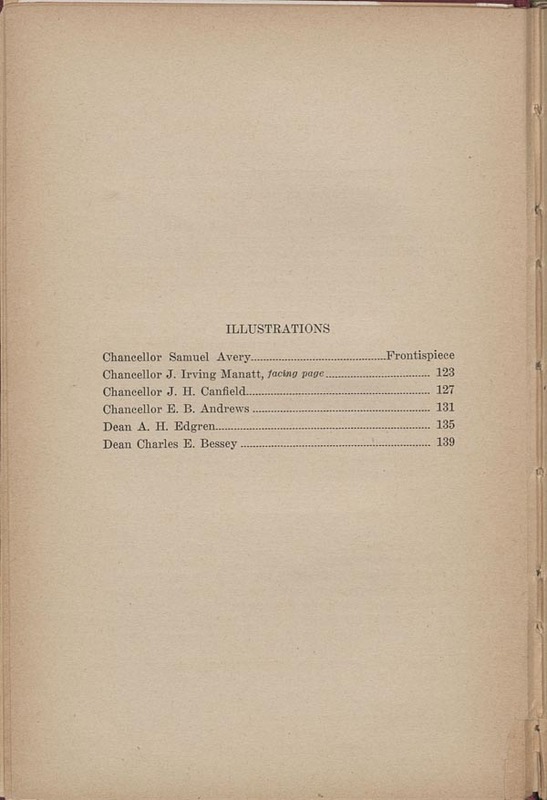 ILLUSTRATIONS

Chancellor Samuel Avery Frontispiece
Chancellor J. Irving Manatt, facing page 123
Chancellor J. H. Canfield 127
Chancellor E. B. Andrews 131
Dean A. H. Edgren 135
Dean Charles E. Bessey 139